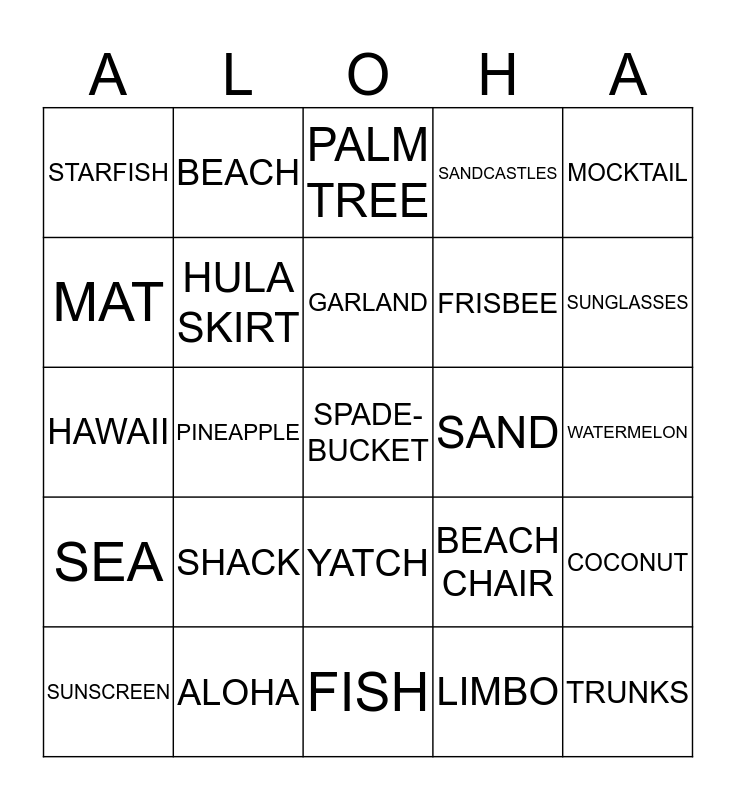 | A | L | O | H | A |
|---|---|---|---|---|
| STARFISH | BEACH | PALM TREE | SANDCASTLES | MOCKTAIL |
| MAT | HULA SKIRT | GARLAND | FRISBEE | SUNGLASSES |
| HAWAII | PINEAPPLE | SPADE-BUCKET | SAND | WATERMELON |
| SEA | SHACK | YATCH | BEACH CHAIR | COCONUT |
| SUNSCREEN | ALOHA | FISH | LIMBO | TRUNKS |